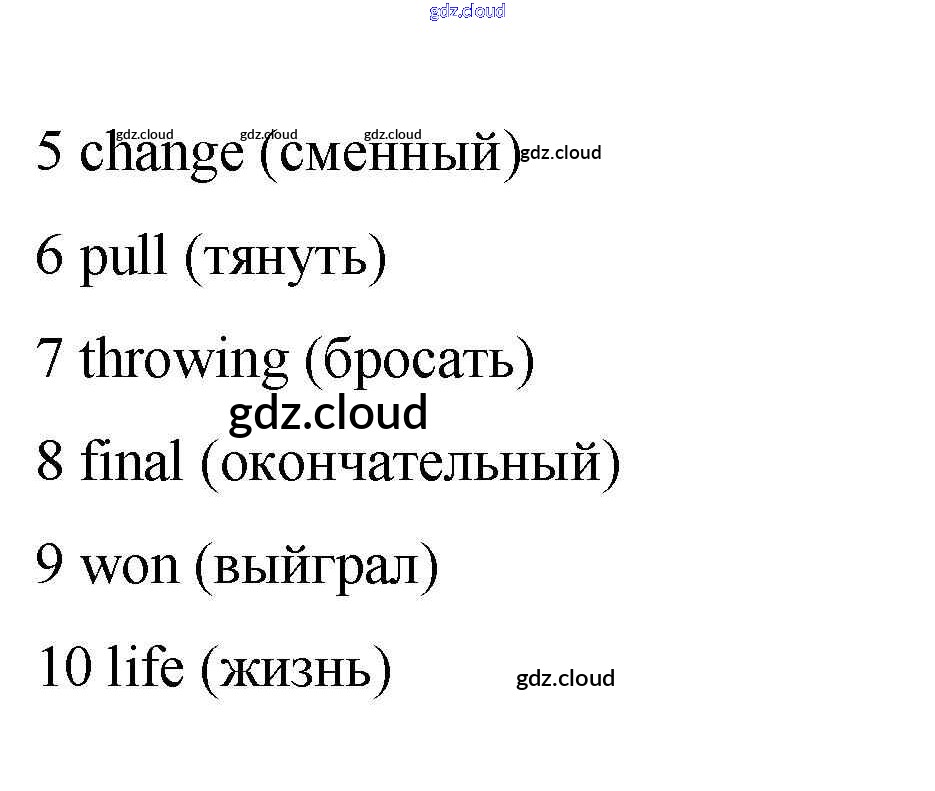 5 change (сменный)

6 pull (тянуть)

7 throwing (бросать)

8 final (окончательный)

9 won (выйграл)

10 life (жизнь)

gdz.cloud